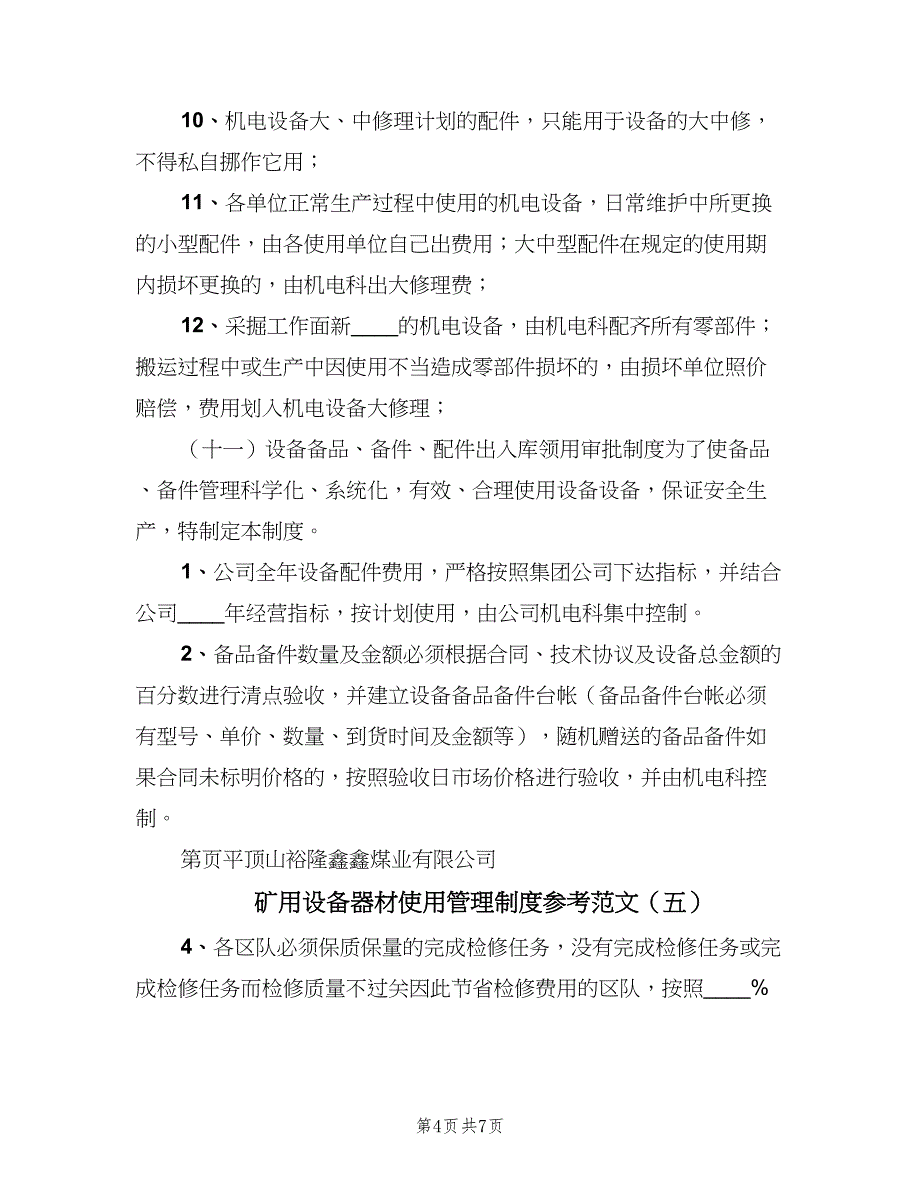 10、机电设备大、中修理计划的配件，只能用于设备的大中修，不得私自挪作它用；

11、各单位正常生产过程中使用的机电设备，日常维护中所更换的小型配件，由各使用单位自己出费用；大中型配件在规定的使用期内损坏更换的，由机电科出大修理费；

12、采掘工作面新____的机电设备，由机电科配齐所有零部件；搬运过程中或生产中因使用不当造成零部件损坏的，由损坏单位照价赔偿，费用划入机电设备大修理；

（十一）设备备品、备件、配件出入库领用审批制度为了使备品、备件管理科学化、系统化，有效、合理使用设备设备，保证安全生产，特制定本制度。

1、公司全年设备配件费用，严格按照集团公司下达指标，并结合公司____年经营指标，按计划使用，由公司机电科集中控制。

2、备品备件数量及金额必须根据合同、技术协议及设备总金额的百分数进行清点验收，并建立设备备品备件台帐（备品备件台帐必须有型号、单价、数量、到货时间及金额等），随机赠送的备品备件如果合同未标明价格的，按照验收日市场价格进行验收，并由机电科控制。

第页平顶山裕隆鑫鑫煤业有限公司

矿用设备器材使用管理制度参考范文（五）

4、各区队必须保质保量的完成检修任务，没有完成检修任务或完成检修任务而检修质量不过关因此节省检修费用的区队，按照____%

第4页 共7页